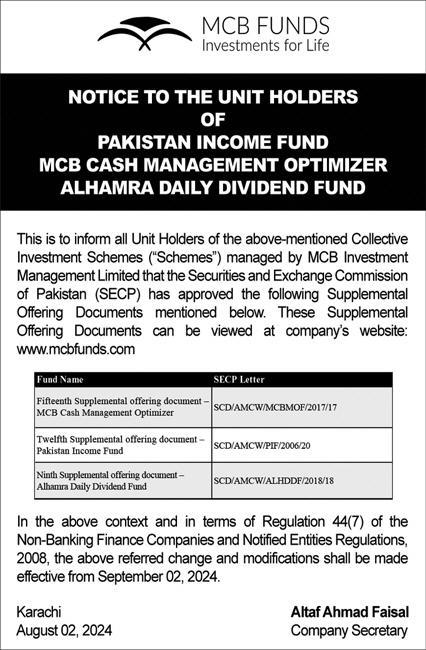 MCB FUNDS
Investments for Life

NOTICE TO THE UNIT HOLDERS
OF
PAKISTAN INCOME FUND
MCB CASH MANAGEMENT OPTIMIZER
ALHAMRA DAILY DIVIDEND FUND

This is to inform all Unit Holders of the above-mentioned Collective Investment Schemes ("Schemes") managed by MCB Investment Management Limited that the Securities and Exchange Commission of Pakistan (SECP) has approved the following Supplemental Offering Documents mentioned below. These Supplemental Offering Documents can be viewed at company's website: www.mcbfunds.com

| Fund Name | SECP Letter |
|---|---|
| Fifteenth Supplemental offering document – MCB Cash Management Optimizer | SCD/AMCW/MCBMOF/2017/17 |
| Twelfth Supplemental offering document – Pakistan Income Fund | SCD/AMCW/PIF/2006/20 |
| Ninth Supplemental offering document – Alhamra Daily Dividend Fund | SCD/AMCW/ALHDDF/2018/18 |

In the above context and in terms of Regulation 44(7) of the Non-Banking Finance Companies and Notified Entities Regulations, 2008, the above referred change and modifications shall be made effective from September 02, 2024.

Karachi
August 02, 2024

Altaf Ahmad Faisal
Company Secretary